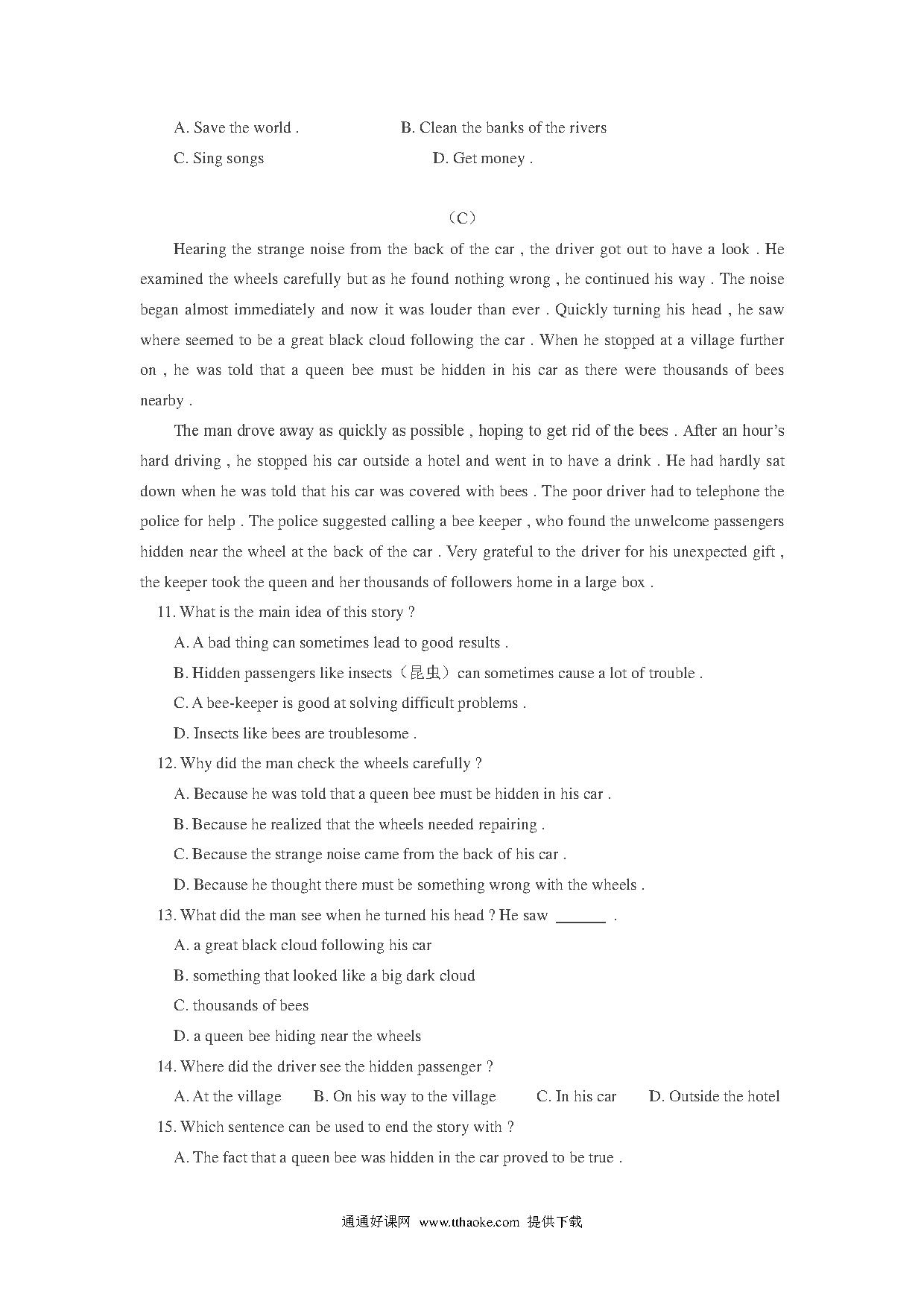 A. Save the world .　　　　B. Clean the banks of the rivers

C. Sing songs　　　　　　D. Get money .

（C）

Hearing the strange noise from the back of the car , the driver got out to have a look . He examined the wheels carefully but as he found nothing wrong , he continued his way . The noise began almost immediately and now it was louder than ever . Quickly turning his head , he saw where seemed to be a great black cloud following the car . When he stopped at a village further on , he was told that a queen bee must be hidden in his car as there were thousands of bees nearby .

The man drove away as quickly as possible , hoping to get rid of the bees . After an hour's hard driving , he stopped his car outside a hotel and went in to have a drink . He had hardly sat down when he was told that his car was covered with bees . The poor driver had to telephone the police for help . The police suggested calling a bee keeper , who found the unwelcome passengers hidden near the wheel at the back of the car . Very grateful to the driver for his unexpected gift , the keeper took the queen and her thousands of followers home in a large box .

11. What is the main idea of this story ?

A. A bad thing can sometimes lead to good results .

B. Hidden passengers like insects（昆虫）can sometimes cause a lot of trouble .

C. A bee-keeper is good at solving difficult problems .

D. Insects like bees are troublesome .

12. Why did the man check the wheels carefully ?

A. Because he was told that a queen bee must be hidden in his car .

B. Because he realized that the wheels needed repairing .

C. Because the strange noise came from the back of his car .

D. Because he thought there must be something wrong with the wheels .

13. What did the man see when he turned his head ? He saw ______ .

A. a great black cloud following his car

B. something that looked like a big dark cloud

C. thousands of bees

D. a queen bee hiding near the wheels

14. Where did the driver see the hidden passenger ?

A. At the village　　B. On his way to the village　　C. In his car　　D. Outside the hotel

15. Which sentence can be used to end the story with ?

A. The fact that a queen bee was hidden in the car proved to be true .

通通好课网 www.tthaoke.com 提供下载